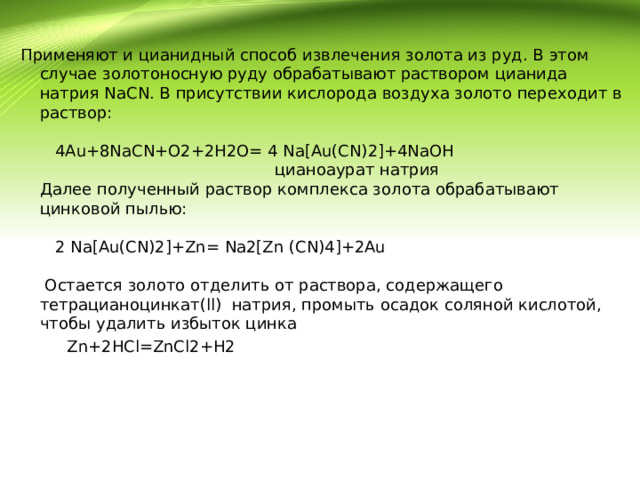 Применяют и цианидный способ извлечения золота из руд. В этом случае золотоносную руду обрабатывают раствором цианида натрия NaCN. В присутствии кислорода воздуха золото переходит в раствор:

4Au+8NaCN+O2+2H2O= 4 Na[Au(CN)2]+4NaOH
цианоаурат натрия

Далее полученный раствор комплекса золота обрабатывают цинковой пылью:

2 Na[Au(CN)2]+Zn= Na2[Zn (CN)4]+2Au

Остается золото отделить от раствора, содержащего тетрацианоцинкат(ll) натрия, промыть осадок соляной кислотой, чтобы удалить избыток цинка

Zn+2HCl=ZnCl2+H2